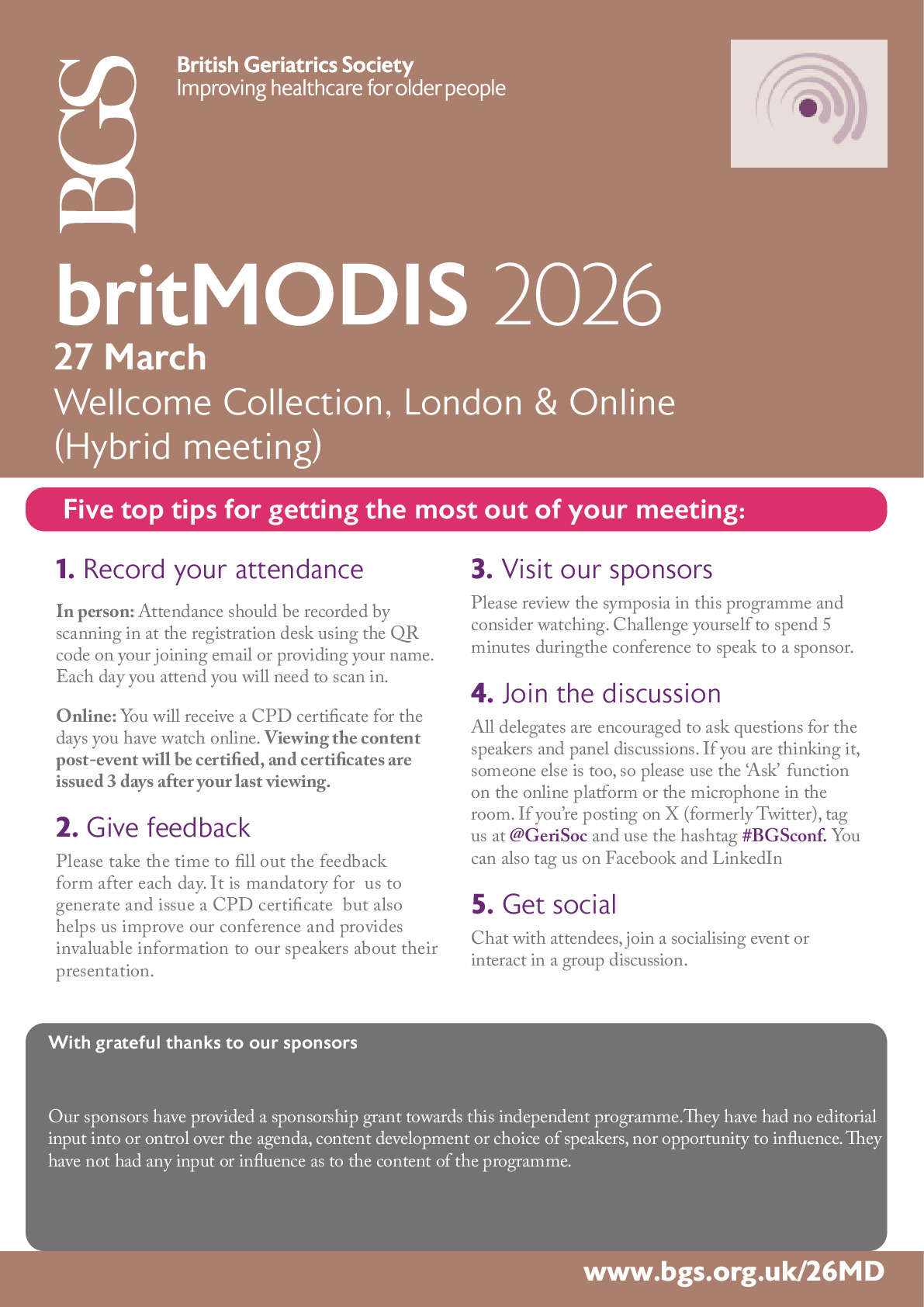 BGS

British Geriatrics Society
Improving healthcare for older people

britMODIS 2026
27 March
Wellcome Collection, London & Online (Hybrid meeting)

Five top tips for getting the most out of your meeting:

1. Record your attendance

In person: Attendance should be recorded by scanning in at the registration desk using the QR code on your joining email or providing your name. Each day you attend you will need to scan in.

Online: You will receive a CPD certificate for the days you have watch online. Viewing the content post-event will be certified, and certificates are issued 3 days after your last viewing.

2. Give feedback

Please take the time to fill out the feedback form after each day. It is mandatory for us to generate and issue a CPD certificate but also helps us improve our conference and provides invaluable information to our speakers about their presentation.

3. Visit our sponsors

Please review the symposia in this programme and consider watching. Challenge yourself to spend 5 minutes duringthe conference to speak to a sponsor.

4. Join the discussion

All delegates are encouraged to ask questions for the speakers and panel discussions. If you are thinking it, someone else is too, so please use the 'Ask' function on the online platform or the microphone in the room. If you're posting on X (formerly Twitter), tag us at @GeriSoc and use the hashtag #BGSconf. You can also tag us on Facebook and LinkedIn

5. Get social

Chat with attendees, join a socialising event or interact in a group discussion.

With grateful thanks to our sponsors

Our sponsors have provided a sponsorship grant towards this independent programme. They have had no editorial input into or ontrol over the agenda, content development or choice of speakers, nor opportunity to influence. They have not had any input or influence as to the content of the programme.

www.bgs.org.uk/26MD